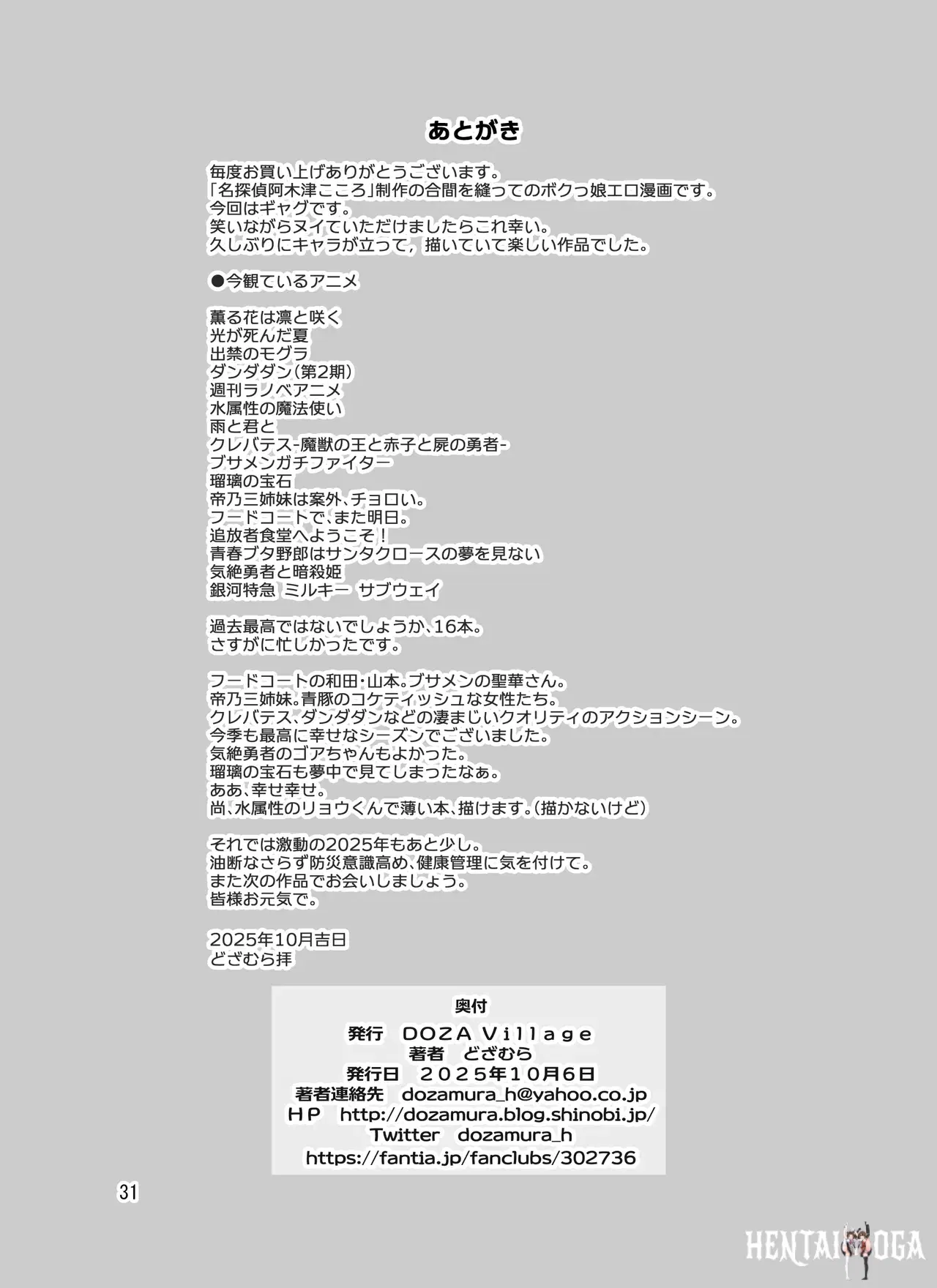 あとがき

毎度お買い上げありがとうございます。
「名探偵阿木津こころ」制作の合間を縫ってのボクっ娘エロ漫画です。
今回はギャグです。
笑いながらヌイていただけましたらこれ幸い。
久しぶりにキャラが立って，描いていて楽しい作品でした。

●今観ているアニメ

薫る花は凛と咲く
光が死んだ夏
出禁のモグラ
ダンダダン（第2期）
週刊ラノベアニメ
水属性の魔法使い
雨と君と
クレバテス-魔獣の王と赤子と屍の勇者-
ブサメンガチファイター
瑠璃の宝石
帝乃三姉妹は案外、チョロい。
フードコートで、また明日。
追放者食堂へようこそ！
青春ブタ野郎はサンタクロースの夢を見ない
気絶勇者と暗殺姫
銀河特急 ミルキー サブウェイ

過去最高ではないでしょうか、16本。
さすがに忙しかったです。

フードコートの和田・山本。ブサメンの聖華さん。
帝乃三姉妹。青豚のコケティッシュな女性たち。
クレバテス、ダンダダンなどの凄まじいクオリティのアクションシーン。
今季も最高に幸せなシーズンでございました。
気絶勇者のゴアちゃんもよかった。
瑠璃の宝石も夢中で見てしまったなぁ。
ああ、幸せ幸せ。
尚、水属性のリョウくんで薄い本、描けます。（描かないけど）

それでは激動の2025年もあと少し。
油断なさらず防災意識高め、健康管理に気を付けて。
また次の作品でお会いしましょう。
皆様お元気で。

2025年10月吉日
どざむら拝

奥付
発行 DOZA Village
著者 どざむら
発行日 2025年10月6日
著者連絡先 dozamura_h@yahoo.co.jp
HP http://dozamura.blog.shinobi.jp/
Twitter dozamura_h
https://fantia.jp/fanclubs/302736

31

HENTAI YOGA